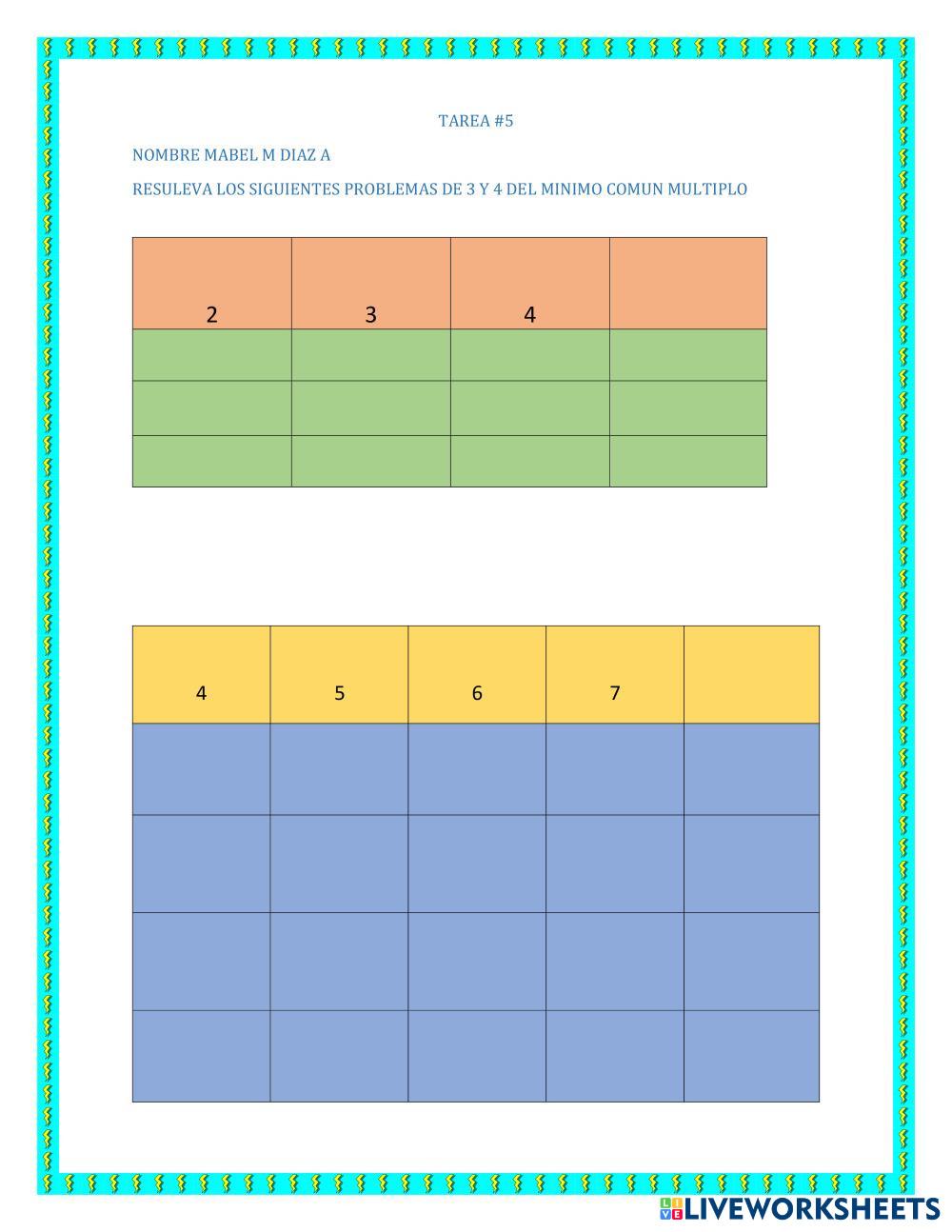 TAREA #5

NOMBRE MABEL M DIAZ A

RESULEVA LOS SIGUIENTES PROBLEMAS DE 3 Y 4 DEL MINIMO COMUN MULTIPLO

| 2 | 3 | 4 |  |
|---|---|---|---|
|  |  |  |  |
|  |  |  |  |
|  |  |  |  |

| 4 | 5 | 6 | 7 |  |
|---|---|---|---|---|
|  |  |  |  |  |
|  |  |  |  |  |
|  |  |  |  |  |
|  |  |  |  |  |

LIVEWORKSHEETS